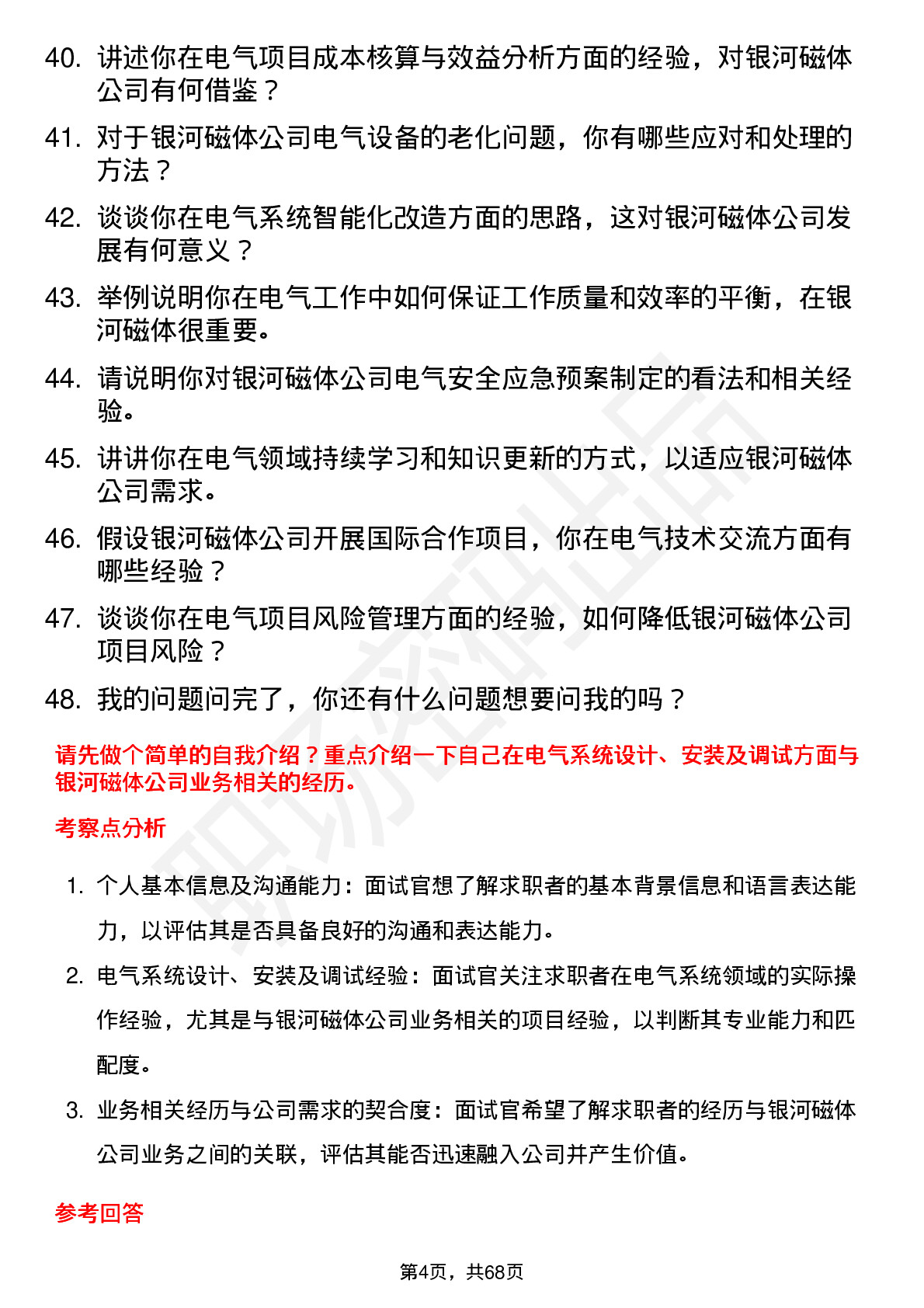 40. 讲述你在电气项目成本核算与效益分析方面的经验，对银河磁体公司有何借鉴？

41. 对于银河磁体公司电气设备的老化问题，你有哪些应对和处理的方法？

42. 谈谈你在电气系统智能化改造方面的思路，这对银河磁体公司发展有何意义？

43. 举例说明你在电气工作中如何保证工作质量和效率的平衡，在银河磁体很重要。

44. 请说明你对银河磁体公司电气安全应急预案制定的看法和相关经验。

45. 讲讲你在电气领域持续学习和知识更新的方式，以适应银河磁体公司需求。

46. 假设银河磁体公司开展国际合作项目，你在电气技术交流方面有哪些经验？

47. 谈谈你在电气项目风险管理方面的经验，如何降低银河磁体公司项目风险？

48. 我的问题问完了，你还有什么问题想要问我的吗？

请先做个简单的自我介绍？重点介绍一下自己在电气系统设计、安装及调试方面与银河磁体公司业务相关的经历。

考察点分析

1. 个人基本信息及沟通能力：面试官想了解求职者的基本背景信息和语言表达能力，以评估其是否具备良好的沟通和表达能力。

2. 电气系统设计、安装及调试经验：面试官关注求职者在电气系统领域的实际操作经验，尤其是与银河磁体公司业务相关的项目经验，以判断其专业能力和匹配度。

3. 业务相关经历与公司需求的契合度：面试官希望了解求职者的经历与银河磁体公司业务之间的关联，评估其能否迅速融入公司并产生价值。

参考回答

第4页，共68页